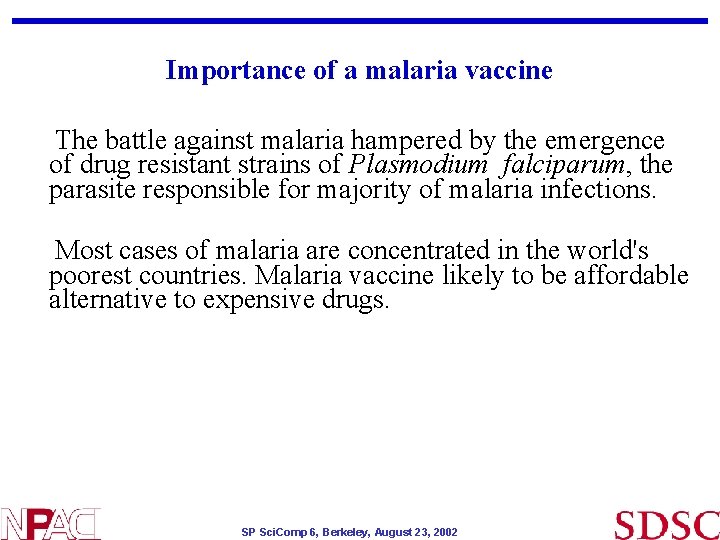 Importance of a malaria vaccine

The battle against malaria hampered by the emergence of drug resistant strains of Plasmodium falciparum, the parasite responsible for majority of malaria infections.

Most cases of malaria are concentrated in the world's poorest countries. Malaria vaccine likely to be affordable alternative to expensive drugs.

NPACI

SP SciComp 6, Berkeley, August 23, 2002

SDSC